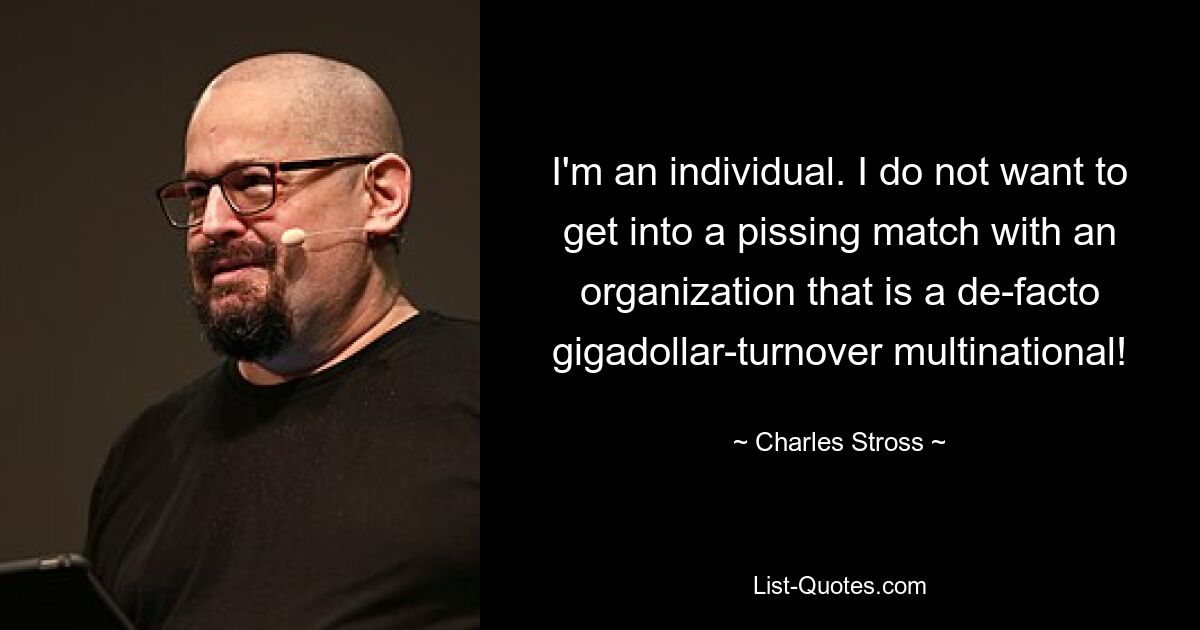 I'm an individual. I do not want to get into a pissing match with an organization that is a de-facto gigadollar-turnover multinational!

~ Charles Stross ~

List-Quotes.com